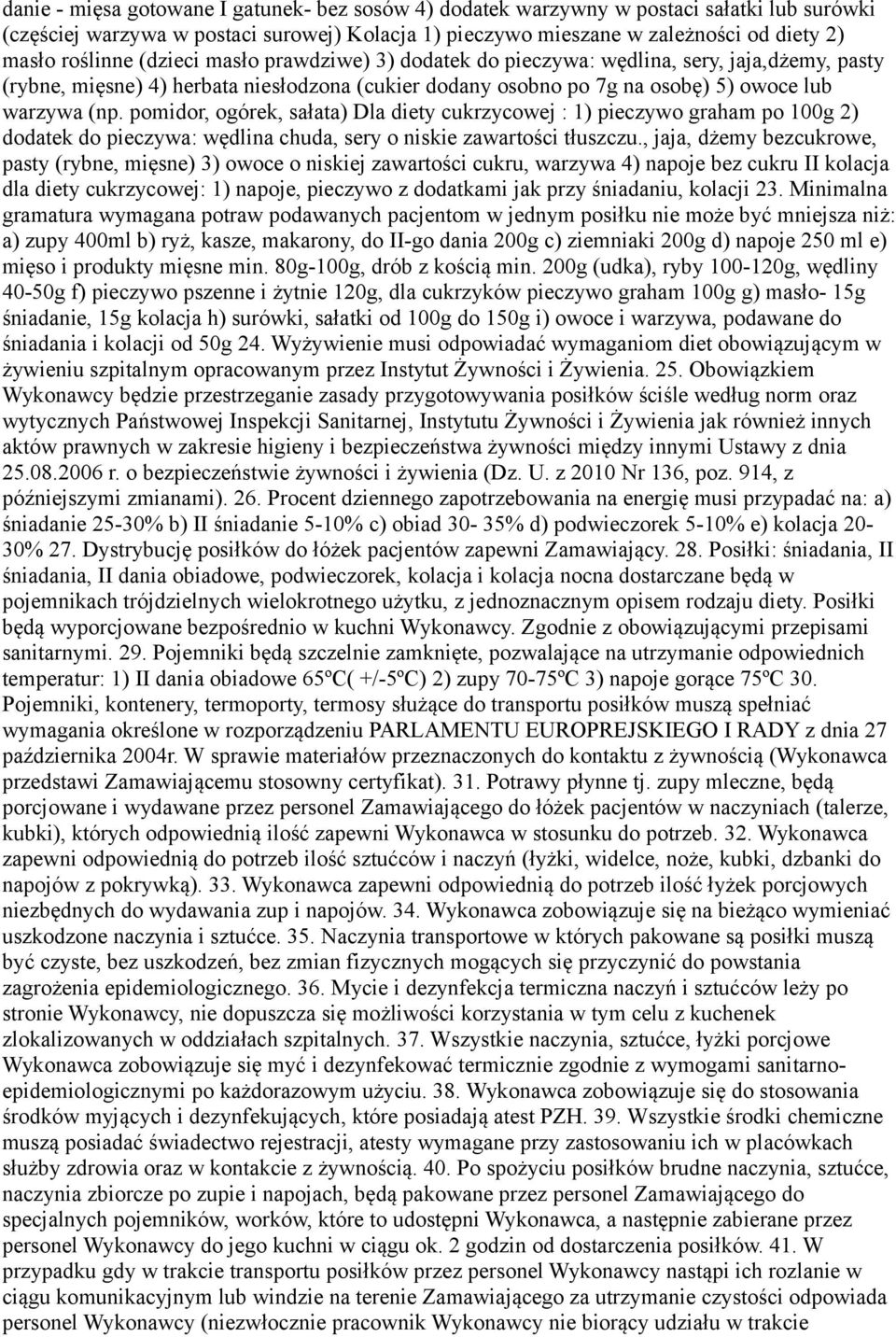 danie - mięsa gotowane I gatunek- bez sosów 4) dodatek warzywny w postaci sałatki lub surówki (częściej warzywa w postaci surowej) Kolacja 1) pieczywo mieszane w zależności od diety 2) masło roślinne (dzieci masło prawdziwe) 3) dodatek do pieczywa: wędlina, sery, jaja,dżemy, pasty (rybne, mięsne) 4) herbata niesłodzona (cukier dodany osobno po 7g na osobę) 5) owoce lub warzywa (np. pomidor, ogórek, sałata) Dla diety cukrzycowej : 1) pieczywo graham po 100g 2) dodatek do pieczywa: wędlina chuda, sery o niskie zawartości tłuszczu., jaja, dżemy bezcukrowe, pasty (rybne, mięsne) 3) owoce o niskiej zawartości cukru, warzywa 4) napoje bez cukru II kolacja dla diety cukrzycowej: 1) napoje, pieczywo z dodatkami jak przy śniadaniu, kolacji 23. Minimalna gramatura wymagana potraw podawanych pacjentom w jednym posiłku nie może być mniejsza niż: a) zupy 400ml b) ryż, kasze, makarony, do II-go dania 200g c) ziemniaki 200g d) napoje 250 ml e) mięso i produkty mięsne min. 80g-100g, drób z kością min. 200g (udka), ryby 100-120g, wędliny 40-50g f) pieczywo pszenne i żytnie 120g, dla cukrzyków pieczywo graham 100g g) masło- 15g śniadanie, 15g kolacja h) surówki, sałatki od 100g do 150g i) owoce i warzywa, podawane do śniadania i kolacji od 50g 24. Wyżywienie musi odpowiadać wymaganiom diet obowiązującym w żywieniu szpitalnym opracowanym przez Instytut Żywności i Żywienia. 25. Obowiązkiem Wykonawcy będzie przestrzeganie zasady przygotowywania posiłków ściśle według norm oraz wytycznych Państwowej Inspekcji Sanitarnej, Instytutu Żywności i Żywienia jak również innych aktów prawnych w zakresie higieny i bezpieczeństwa żywności między innymi Ustawy z dnia 25.08.2006 r. o bezpieczeństwie żywności i żywienia (Dz. U. z 2010 Nr 136, poz. 914, z późniejszymi zmianami). 26. Procent dziennego zapotrzebowania na energię musi przypadać na: a) śniadanie 25-30% b) II śniadanie 5-10% c) obiad 30- 35% d) podwieczorek 5-10% e) kolacja 20-30% 27. Dystrybucję posiłków do łóżek pacjentów zapewni Zamawiający. 28. Posiłki: śniadania, II śniadania, II dania obiadowe, podwieczorek, kolacja i kolacja nocna dostarczane będą w pojemnikach trójdzielnych wielokrotnego użytku, z jednoznacznym opisem rodzaju diety. Posiłki będą wyporcjowane bezpośrednio w kuchni Wykonawcy. Zgodnie z obowiązującymi przepisami sanitarnymi. 29. Pojemniki będą szczelnie zamknięte, pozwalające na utrzymanie odpowiednich temperatur: 1) II dania obiadowe 65ºC( +/-5ºC) 2) zupy 70-75ºC 3) napoje gorące 75ºC 30. Pojemniki, kontenery, termoporty, termosy służące do transportu posiłków muszą spełniać wymagania określone w rozporządzeniu PARLAMENTU EUROPREJSKIEGO I RADY z dnia 27 października 2004r. W sprawie materiałów przeznaczonych do kontaktu z żywnością (Wykonawca przedstawi Zamawiającemu stosowny certyfikat). 31. Potrawy płynne tj. zupy mleczne, będą porcjowane i wydawane przez personel Zamawiającego do łóżek pacjentów w naczyniach (talerze, kubki), których odpowiednią ilość zapewni Wykonawca w stosunku do potrzeb. 32. Wykonawca zapewni odpowiednią do potrzeb ilość sztućców i naczyń (łyżki, widelce, noże, kubki, dzbanki do napojów z pokrywką). 33. Wykonawca zapewni odpowiednią do potrzeb ilość łyżek porcjowych niezbędnych do wydawania zup i napojów. 34. Wykonawca zobowiązuje się na bieżąco wymieniać uszkodzone naczynia i sztućce. 35. Naczynia transportowe w których pakowane są posiłki muszą być czyste, bez uszkodzeń, bez zmian fizycznych mogących się przyczynić do powstania zagrożenia epidemiologicznego. 36. Mycie i dezynfekcja termiczna naczyń i sztućców leży po stronie Wykonawcy, nie dopuszcza się możliwości korzystania w tym celu z kuchenek zlokalizowanych w oddziałach szpitalnych. 37. Wszystkie naczynia, sztućce, łyżki porcjowe Wykonawca zobowiązuje się myć i dezynfekować termicznie zgodnie z wymogami sanitarno-epidemiologicznymi po każdorazowym użyciu. 38. Wykonawca zobowiązuje się do stosowania środków myjących i dezynfekujących, które posiadają atest PZH. 39. Wszystkie środki chemiczne muszą posiadać świadectwo rejestracji, atesty wymagane przy zastosowaniu ich w placówkach służby zdrowia oraz w kontakcie z żywnością. 40. Po spożyciu posiłków brudne naczynia, sztućce, naczynia zbiorcze po zupie i napojach, będą pakowane przez personel Zamawiającego do specjalnych pojemników, worków, które to udostępni Wykonawca, a następnie zabierane przez personel Wykonawcy do jego kuchni w ciągu ok. 2 godzin od dostarczenia posiłków. 41. W przypadku gdy w trakcie transportu posiłków przez personel Wykonawcy nastąpi ich rozlanie w ciągu komunikacyjnym lub windzie na terenie Zamawiającego za utrzymanie czystości odpowiada personel Wykonawcy (niezwłocznie pracownik Wykonawcy nie biorący udziału w trakcie